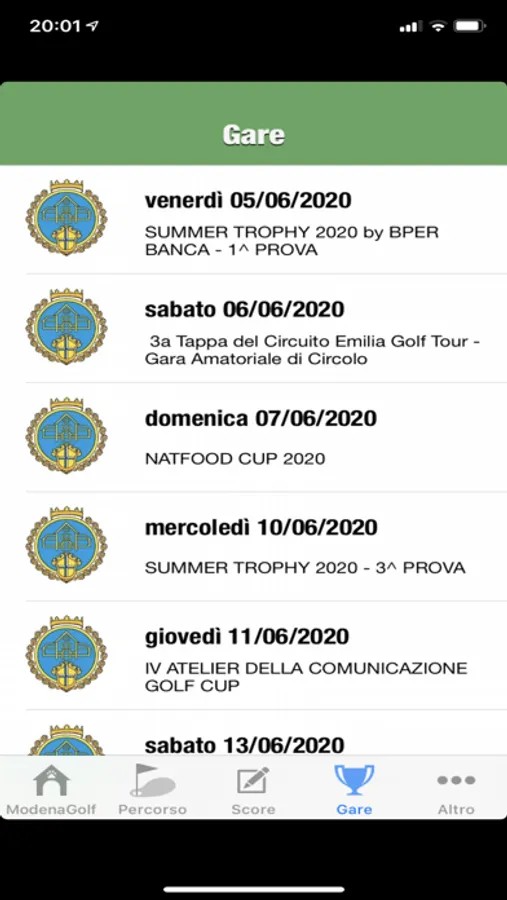 20:01

Gare

venerdì 05/06/2020
SUMMER TROPHY 2020 by BPER BANCA - 1^ PROVA

sabato 06/06/2020
3a Tappa del Circuito Emilia Golf Tour - Gara Amatoriale di Circolo

domenica 07/06/2020
NATFOOD CUP 2020

mercoledì 10/06/2020
SUMMER TROPHY 2020 - 3^ PROVA

giovedì 11/06/2020
IV ATELIER DELLA COMUNICAZIONE GOLF CUP

sabato 13/06/2020

ModenaGolf
Percorso
Score
Gare
Altro